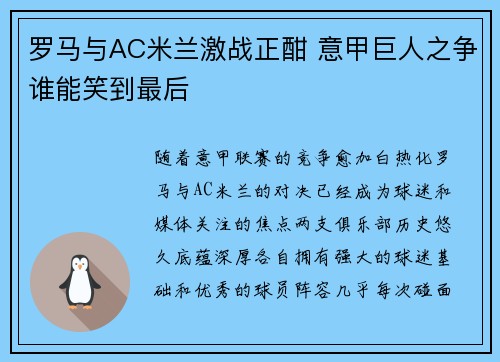 罗马与AC米兰激战正酣 意甲巨人之争谁能笑到最后

随着意甲联赛的竞争愈加白热化罗马与AC米兰的对决已经成为球迷和媒体关注的焦点两支俱乐部历史悠久底蕴深厚各自拥有强大的球迷基础和优秀的球员阵容几乎每次碰面